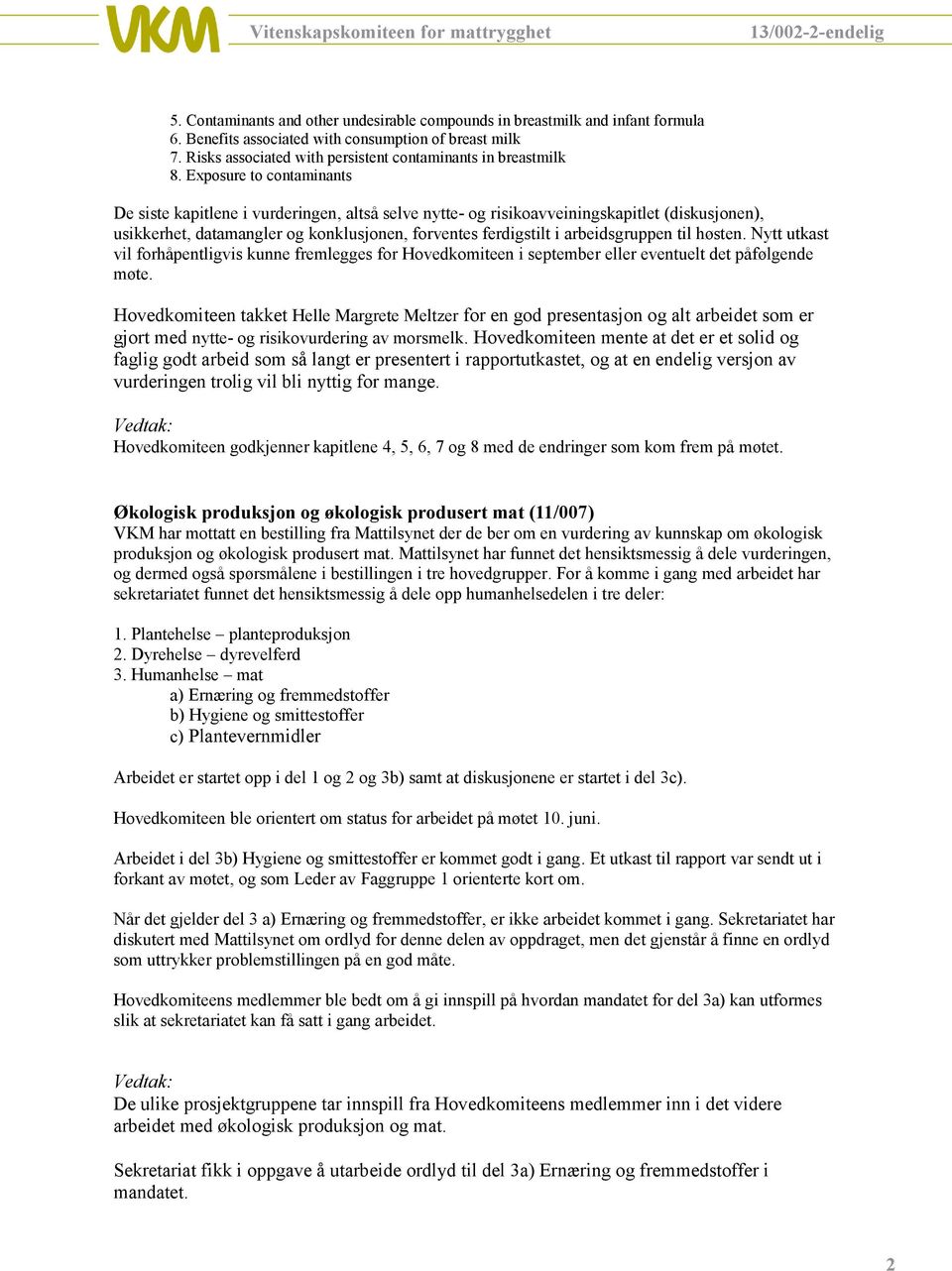 VKM Vitenskapskomiteen for mattrygghet 13/002-2-endelig

5. Contaminants and other undesirable compounds in breastmilk and infant formula
6. Benefits associated with consumption of breast milk
7. Risks associated with persistent contaminants in breastmilk
8. Exposure to contaminants

De siste kapitlene i vurderingen, altså selve nytte- og risikoavveiningskapitlet (diskusjonen), usikkerhet, datamangler og konklusjonen, forventes ferdigstilt i arbeidsgruppen til høsten. Nytt utkast vil forhåpentligvis kunne fremlegges for Hovedkomiteen i september eller eventuelt det påfølgende møte.

Hovedkomiteen takket Helle Margrete Meltzer for en god presentasjon og alt arbeidet som er gjort med nytte- og risikovurdering av morsmelk. Hovedkomiteen mente at det er et solid og faglig godt arbeid som så langt er presentert i rapportutkastet, og at en endelig versjon av vurderingen trolig vil bli nyttig for mange.

Vedtak:
Hovedkomiteen godkjenner kapitlene 4, 5, 6, 7 og 8 med de endringer som kom frem på møtet.

Økologisk produksjon og økologisk produsert mat (11/007)
VKM har mottatt en bestilling fra Mattilsynet der de ber om en vurdering av kunnskap om økologisk produksjon og økologisk produsert mat. Mattilsynet har funnet det hensiktsmessig å dele vurderingen, og dermed også spørsmålene i bestillingen i tre hovedgrupper. For å komme i gang med arbeidet har sekretariatet funnet det hensiktsmessig å dele opp humanhelsedelen i tre deler:

1. Plantehelse – planteproduksjon
2. Dyrehelse – dyrevelferd
3. Humanhelse – mat
a) Ernæring og fremmedstoffer
b) Hygiene og smittestoffer
c) Plantevernmidler

Arbeidet er startet opp i del 1 og 2 og 3b) samt at diskusjonene er startet i del 3c).

Hovedkomiteen ble orientert om status for arbeidet på møtet 10. juni.

Arbeidet i del 3b) Hygiene og smittestoffer er kommet godt i gang. Et utkast til rapport var sendt ut i forkant av møtet, og som Leder av Faggruppe 1 orienterte kort om.

Når det gjelder del 3 a) Ernæring og fremmedstoffer, er ikke arbeidet kommet i gang. Sekretariatet har diskutert med Mattilsynet om ordlyd for denne delen av oppdraget, men det gjenstår å finne en ordlyd som uttrykker problemstillingen på en god måte.

Hovedkomiteens medlemmer ble bedt om å gi innspill på hvordan mandatet for del 3a) kan utformes slik at sekretariatet kan få satt i gang arbeidet.

Vedtak:
De ulike prosjektgruppene tar innspill fra Hovedkomiteens medlemmer inn i det videre arbeidet med økologisk produksjon og mat.

Sekretariat fikk i oppgave å utarbeide ordlyd til del 3a) Ernæring og fremmedstoffer i mandatet.

2